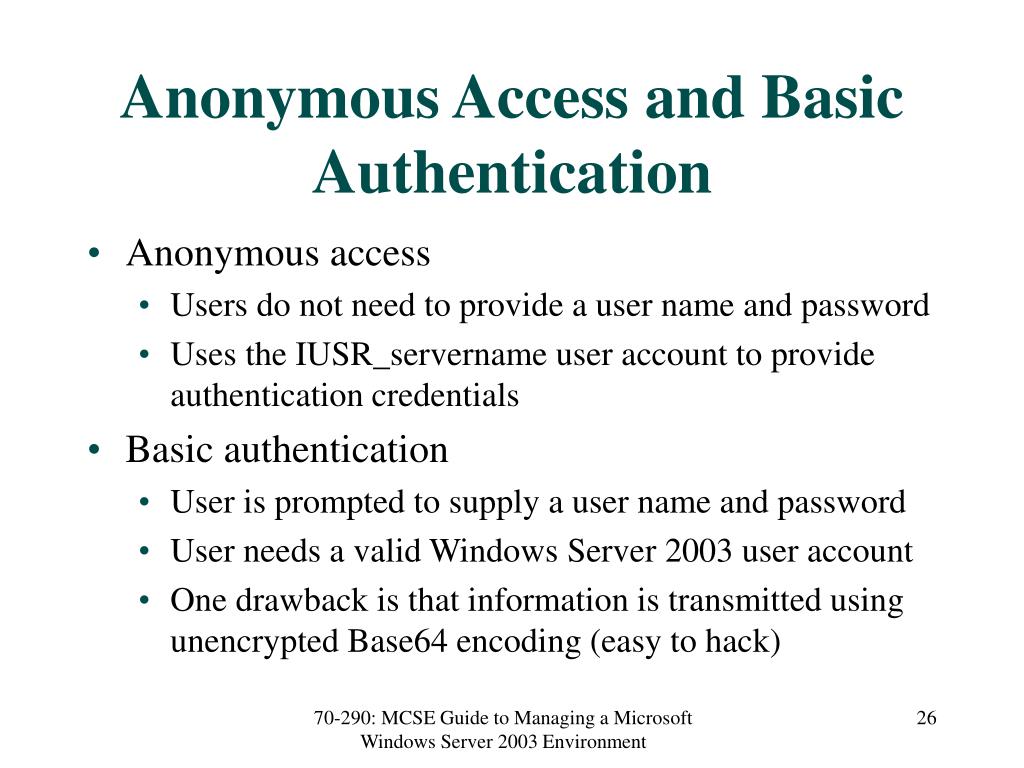 Anonymous Access and Basic Authentication

• Anonymous access
  • Users do not need to provide a user name and password
  • Uses the IUSR_servername user account to provide authentication credentials
• Basic authentication
  • User is prompted to supply a user name and password
  • User needs a valid Windows Server 2003 user account
  • One drawback is that information is transmitted using unencrypted Base64 encoding (easy to hack)

70-290: MCSE Guide to Managing a Microsoft Windows Server 2003 Environment

26